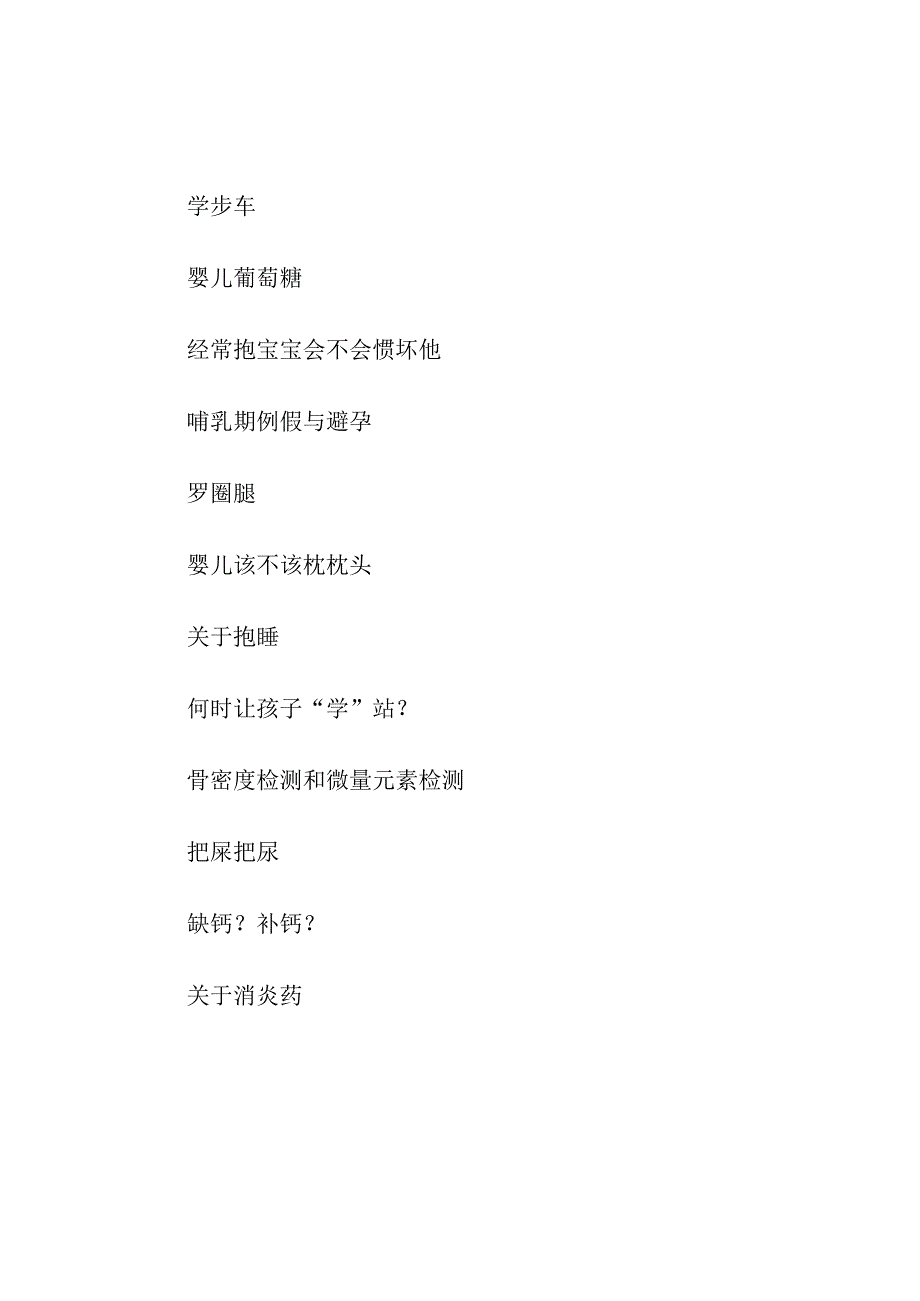 学步车

婴儿葡萄糖

经常抱宝宝会不会惯坏他

哺乳期例假与避孕

罗圈腿

婴儿该不该枕枕头

关于抱睡

何时让孩子“学”站?

骨密度检测和微量元素检测

把屎把尿

缺钙?补钙?

关于消炎药